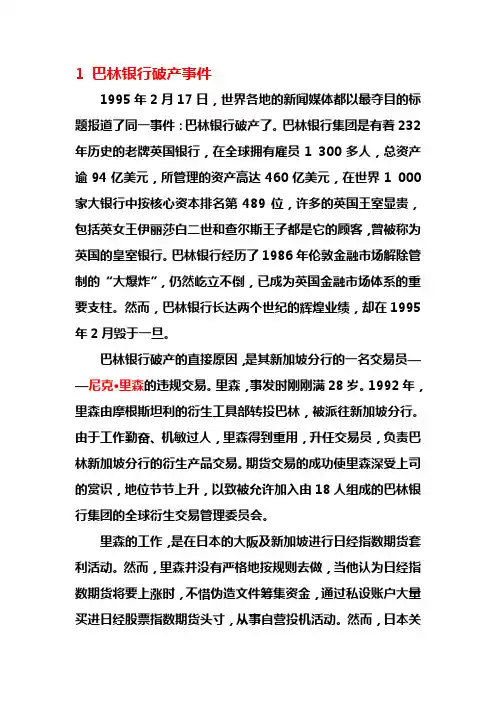 1 巴林银行破产事件

1995 年 2 月 17 日，世界各地的新闻媒体都以最夺目的标题报道了同一事件：巴林银行破产了。巴林银行集团是有着 232 年历史的老牌英国银行，在全球拥有雇员 1 300 多人，总资产逾 94 亿美元，所管理的资产高达 460 亿美元，在世界 1 000 家大银行中按核心资本排名第 489 位，许多的英国王室显贵，包括英女王伊丽莎白二世和查尔斯王子都是它的顾客，曾被称为英国的皇室银行。巴林银行经历了 1986 年伦敦金融市场解除管制的“大爆炸”，仍然屹立不倒，已成为英国金融市场体系的重要支柱。然而，巴林银行长达两个世纪的辉煌业绩，却在 1995 年 2 月毁于一旦。

巴林银行破产的直接原因，是其新加坡分行的一名交易员——尼克•里森的违规交易。里森，事发时刚刚满 28 岁。1992 年，里森由摩根斯坦利的衍生工具部转投巴林，被派往新加坡分行。由于工作勤奋、机敏过人，里森得到重用，升任交易员，负责巴林新加坡分行的衍生产品交易。期货交易的成功使里森深受上司的赏识，地位节节上升，以致被允许加入由 18 人组成的巴林银行集团的全球衍生交易管理委员会。

里森的工作，是在日本的大阪及新加坡进行日经指数期货套利活动。然而，里森并没有严格地按规则去做，当他认为日经指数期货将要上涨时，不惜伪造文件筹集资金，通过私设账户大量买进日经股票指数期货头寸，从事自营投机活动。然而，日本关